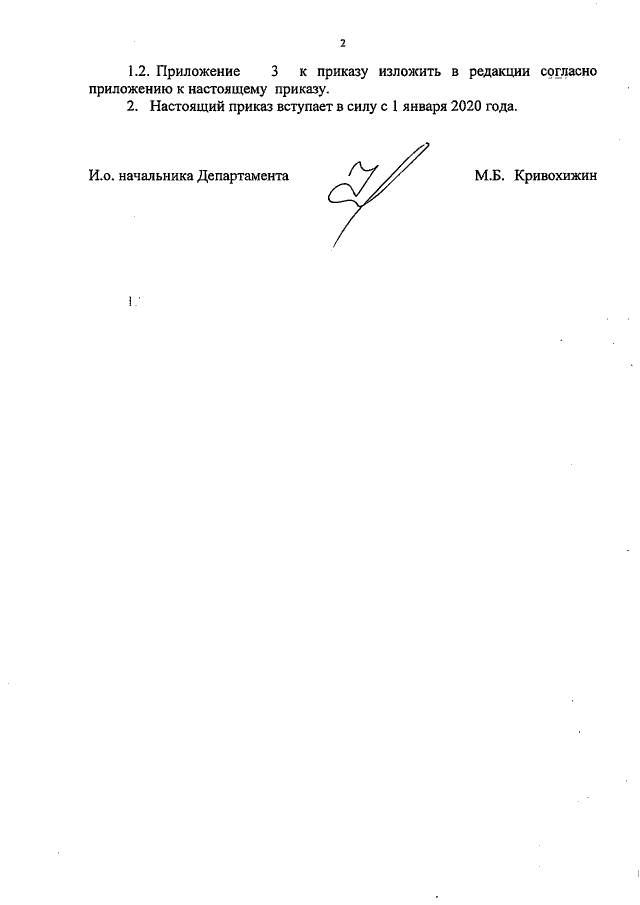 2

1.2. Приложение 3 к приказу изложить в редакции согласно приложению к настоящему приказу.

2. Настоящий приказ вступает в силу с 1 января 2020 года.

И.о. начальника Департамента

М.Б. Кривохижин